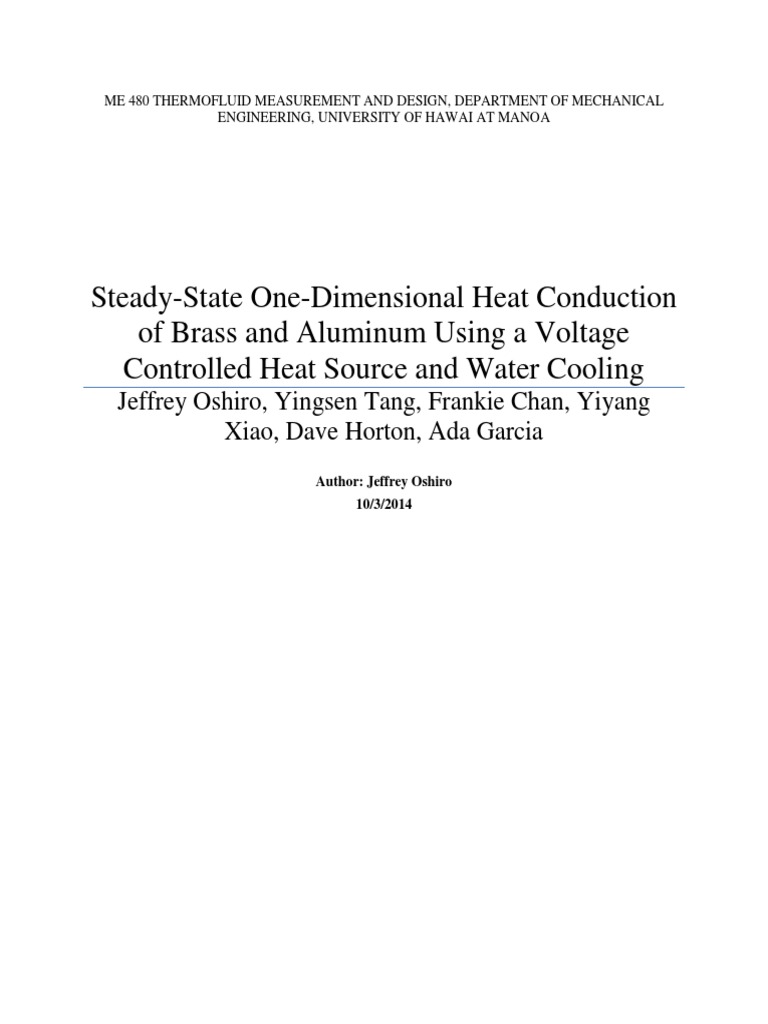 ME 480 THERMOFLUID MEASUREMENT AND DESIGN, DEPARTMENT OF MECHANICAL ENGINEERING, UNIVERSITY OF HAWAI AT MANOA

Steady-State One-Dimensional Heat Conduction of Brass and Aluminum Using a Voltage Controlled Heat Source and Water Cooling

Jeffrey Oshiro, Yingsen Tang, Frankie Chan, Yiyang Xiao, Dave Horton, Ada Garcia

Author: Jeffrey Oshiro
10/3/2014